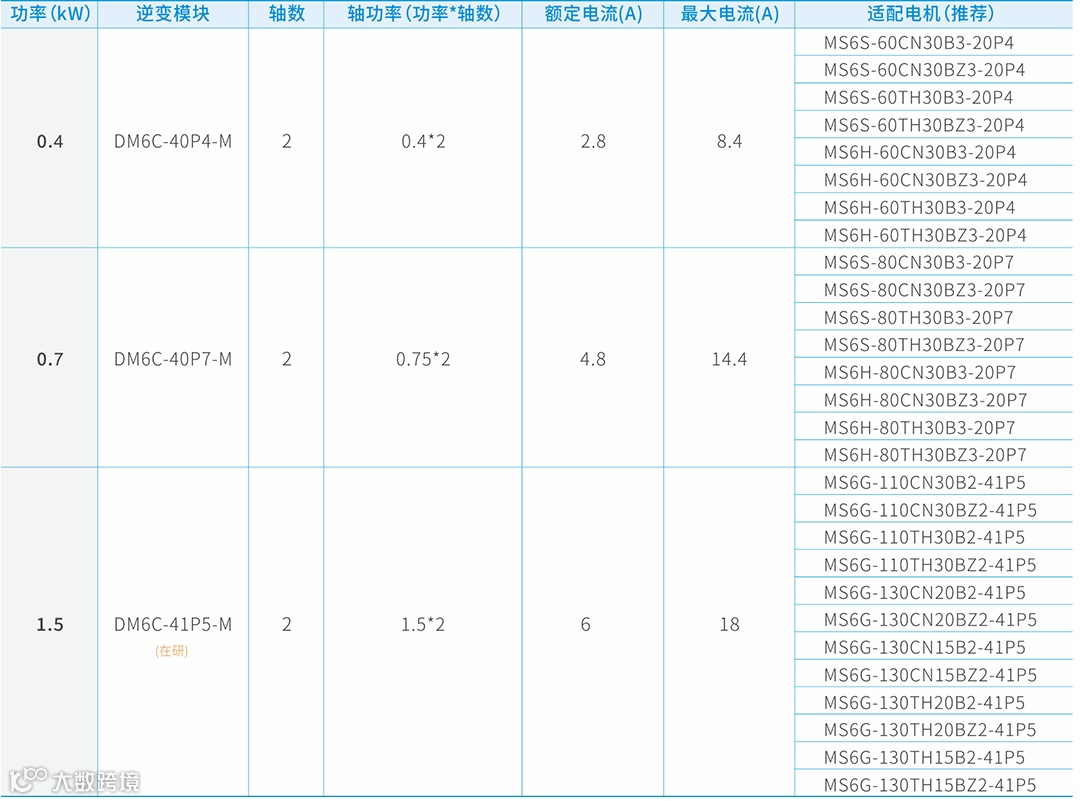 | 功率(kW) | 逆变模块 | 轴数 | 轴功率(功率*轴数) | 额定电流(A) | 最大电流(A) | 适配电机(推荐) |
|---|---|---|---|---|---|---|
| 0.4 | DM6C-40P4-M | 2 | 0.4*2 | 2.8 | 8.4 | MS6S-60CN30B3-20P4 |
| | | | | | | MS6S-60CN30BZ3-20P4 |
| | | | | | | MS6S-60TH30B3-20P4 |
| | | | | | | MS6S-60TH30BZ3-20P4 |
| | | | | | | MS6H-60CN30B3-20P4 |
| | | | | | | MS6H-60CN30BZ3-20P4 |
| | | | | | | MS6H-60TH30B3-20P4 |
| | | | | | | MS6H-60TH30BZ3-20P4 |
| 0.7 | DM6C-40P7-M | 2 | 0.75*2 | 4.8 | 14.4 | MS6S-80CN30B3-20P7 |
| | | | | | | MS6S-80CN30BZ3-20P7 |
| | | | | | | MS6S-80TH30B3-20P7 |
| | | | | | | MS6S-80TH30BZ3-20P7 |
| | | | | | | MS6H-80CN30B3-20P7 |
| | | | | | | MS6H-80CN30BZ3-20P7 |
| | | | | | | MS6H-80TH30B3-20P7 |
| | | | | | | MS6H-80TH30BZ3-20P7 |
| 1.5 | DM6C-41P5-M (在研) | 2 | 1.5*2 | 6 | 18 | MS6G-110CN30B2-41P5 |
| | | | | | | MS6G-110CN30BZ2-41P5 |
| | | | | | | MS6G-110TH30B2-41P5 |
| | | | | | | MS6G-110TH30BZ2-41P5 |
| | | | | | | MS6G-130CN20B2-41P5 |
| | | | | | | MS6G-130CN20BZ2-41P5 |
| | | | | | | MS6G-130CN15B2-41P5 |
| | | | | | | MS6G-130CN15BZ2-41P5 |
| | | | | | | MS6G-130TH20B2-41P5 |
| | | | | | | MS6G-130TH20BZ2-41P5 |
| | | | | | | MS6G-130TH15B2-41P5 |
| | | | | | | MS6G-130TH15BZ2-41P5 |

大数跨境